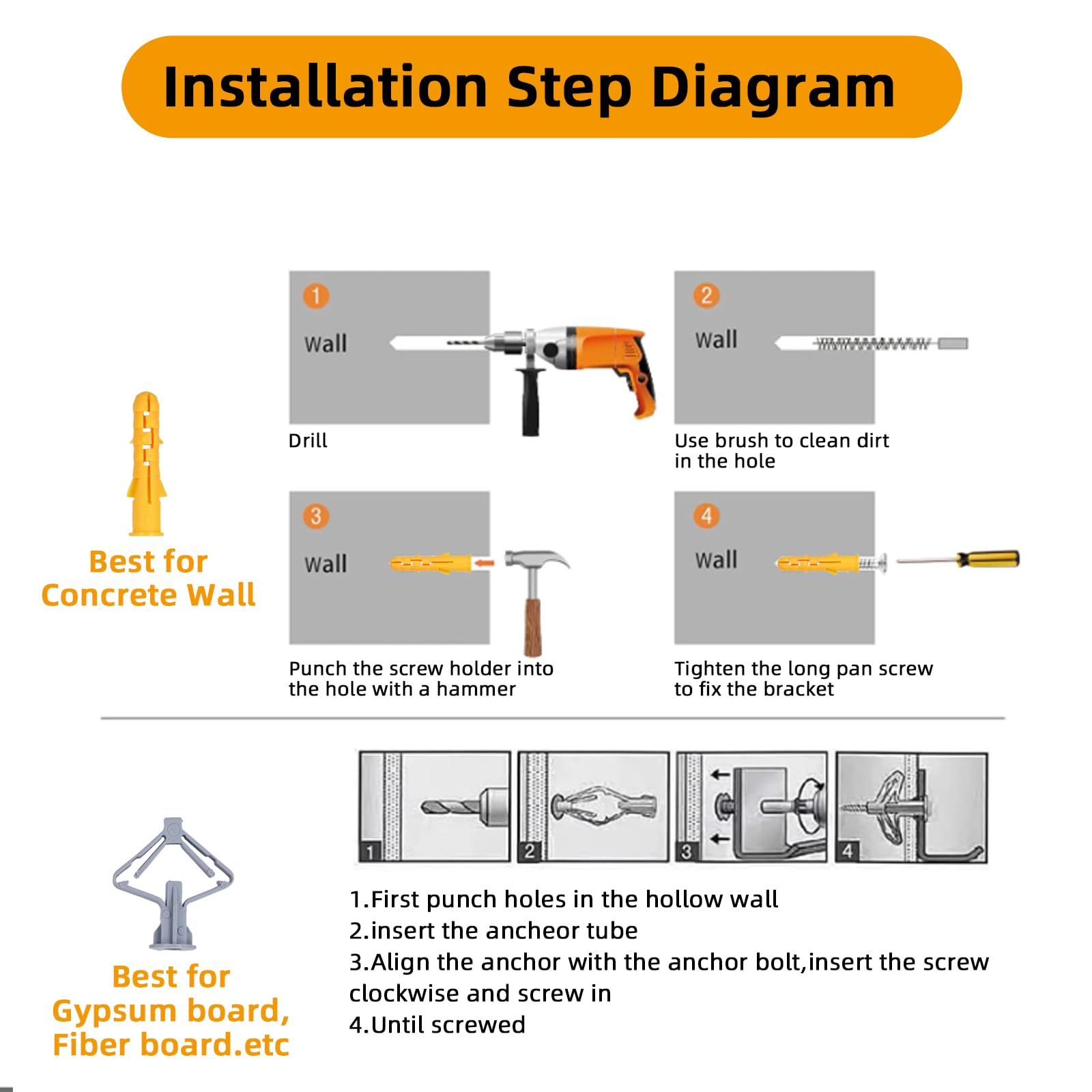 Installation Step Diagram

Best for Concrete Wall

1
Wall
Drill

2
Wall
Use brush to clean dirt in the hole

3
Wall
Punch the screw holder into the hole with a hammer

4
Wall
Tighten the long pan screw to fix the bracket

Best for Gypsum board, Fiber board.etc

1
2
3
4

1.First punch holes in the hollow wall
2.insert the ancheor tube
3.Align the anchor with the anchor bolt,insert the screw clockwise and screw in
4.Until screwed